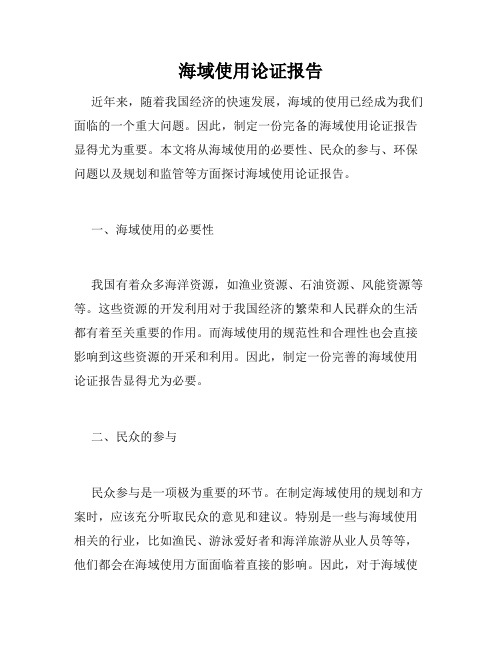 海域使用论证报告

近年来，随着我国经济的快速发展，海域的使用已经成为我们面临的一个重大问题。因此，制定一份完备的海域使用论证报告显得尤为重要。本文将从海域使用的必要性、民众的参与、环保问题以及规划和监管等方面探讨海域使用论证报告。

一、海域使用的必要性

我国有着众多海洋资源，如渔业资源、石油资源、风能资源等等。这些资源的开发利用对于我国经济的繁荣和人民群众的生活都有着至关重要的作用。而海域使用的规范性和合理性也会直接影响到这些资源的开采和利用。因此，制定一份完善的海域使用论证报告显得尤为必要。

二、民众的参与

民众参与是一项极为重要的环节。在制定海域使用的规划和方案时，应该充分听取民众的意见和建议。特别是一些与海域使用相关的行业，比如渔民、游泳爱好者和海洋旅游从业人员等等，他们都会在海域使用方面面临着直接的影响。因此，对于海域使